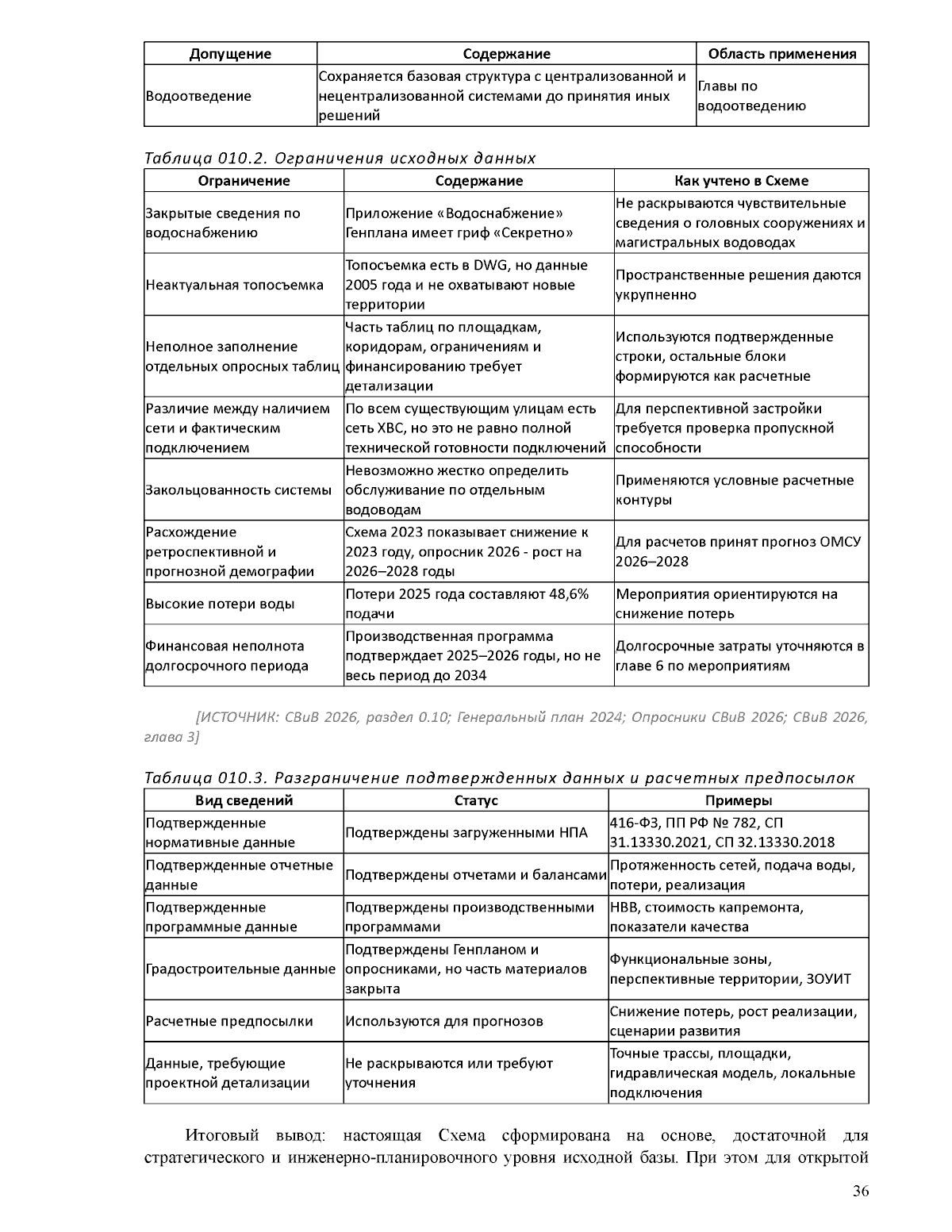 | Допущение | Содержание | Область применения |
|---|---|---|
| Водоотведение | Сохраняется базовая структура с централизованной и нецентрализованной системами до принятия иных решений | Главы по водоотведению |

Таблица 010.2. Ограничения исходных данных

| Ограничение | Содержание | Как учтено в Схеме |
|---|---|---|
| Закрытые сведения по водоснабжению | Приложение «Водоснабжение» Генплана имеет гриф «Секретно» | Не раскрываются чувствительные сведения о головных сооружениях и магистральных водоводах |
| Неактуальная топосъемка | Топосъемка есть в DWG, но данные 2005 года и не охватывают новые территории | Пространственные решения даются укрупненно |
| Неполное заполнение отдельных опросных таблиц | Часть таблиц по площадкам, коридорам, ограничениям и финансированию требует детализации | Используются подтвержденные строки, остальные блоки формируются как расчетные |
| Различие между наличием сети и фактическим подключением | По всем существующим улицам есть сеть ХВС, но это не равно полной технической готовности подключений | Для перспективной застройки требуется проверка пропускной способности |
| Закольцованность системы | Невозможно жестко определить обслуживание по отдельным водоводам | Применяются условные расчетные контуры |
| Расхождение ретроспективной и прогнозной демографии | Схема 2023 показывает снижение к 2023 году, опросник 2026 - рост на 2026–2028 годы | Для расчетов принят прогноз ОМСУ 2026–2028 |
| Высокие потери воды | Потери 2025 года составляют 48,6% подачи | Мероприятия ориентируются на снижение потерь |
| Финансовая неполнота долгосрочного периода | Производственная программа подтверждает 2025–2026 годы, но не весь период до 2034 | Долгосрочные затраты уточняются в главе 6 по мероприятиям |

[ИСТОЧНИК: СВиВ 2026, раздел 0.10; Генеральный план 2024; Опросники СВиВ 2026; СВиВ 2026, глава 3]

Таблица 010.3. Разграничение подтвержденных данных и расчетных предпосылок

| Вид сведений | Статус | Примеры |
|---|---|---|
| Подтвержденные нормативные данные | Подтверждены загруженными НПА | 416-ФЗ, ПП РФ № 782, СП 31.13330.2021, СП 32.13330.2018 |
| Подтвержденные отчетные данные | Подтверждены отчетами и балансами | Протяженность сетей, подача воды, потери, реализация |
| Подтвержденные программные данные | Подтверждены производственными программами | НВВ, стоимость капремонта, показатели качества |
| Градостроительные данные | Подтверждены Генпланом и опросниками, но часть материалов закрыта | Функциональные зоны, перспективные территории, ЗОУИТ |
| Расчетные предпосылки | Используются для прогнозов | Снижение потерь, рост реализации, сценарии развития |
| Данные, требующие проектной детализации | Не раскрываются или требуют уточнения | Точные трассы, площадки, гидравлическая модель, локальные подключения |

Итоговый вывод: настоящая Схема сформирована на основе, достаточной для стратегического и инженерно-планировочного уровня исходной базы. При этом для открытой

36